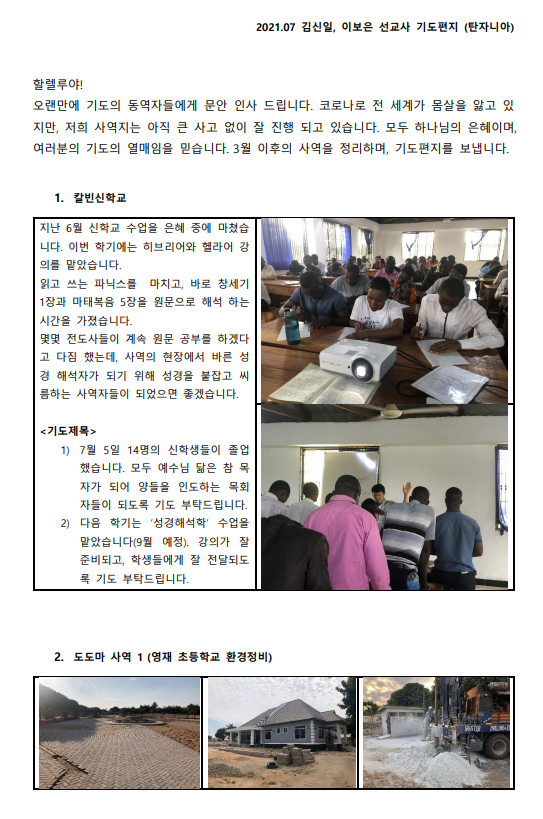 2021.07 김신일, 이보은 선교사 기도편지 (탄자니아)

할렐루야!
오랜만에 기도의 동역자들에게 문안 인사 드립니다. 코로나로 전 세계가 몸살을 앓고 있지만, 저희 사역지는 아직 큰 사고 없이 잘 진행 되고 있습니다. 모두 하나님의 은혜이며, 여러분의 기도의 열매임을 믿습니다. 3월 이후의 사역을 정리하며, 기도편지를 보냅니다.

1. 칼빈신학교

지난 6월 신학교 수업을 은혜 중에 마쳤습니다. 이번 학기에는 히브리어와 헬라어 강의를 맡았습니다.
읽고 쓰는 파닉스를 마치고, 바로 창세기 1장과 마태복음 5장을 원문으로 해석 하는 시간을 가졌습니다.
몇몇 전도사들이 계속 원문 공부를 하겠다고 다짐 했는데, 사역의 현장에서 바른 성경 해석자가 되기 위해 성경을 붙잡고 씨름하는 사역자들이 되었으면 좋겠습니다.

<기도제목>
1) 7월 5일 14명의 신학생들이 졸업했습니다. 모두 예수님 닮은 참 목자가 되어 양들을 인도하는 목회자들이 되도록 기도 부탁드립니다.
2) 다음 학기는 '성경해석학' 수업을 맡았습니다(9월 예정). 강의가 잘 준비되고, 학생들에게 잘 전달되도록 기도 부탁드립니다.

2. 도도마 사역 1 (영재 초등학교 환경정비)